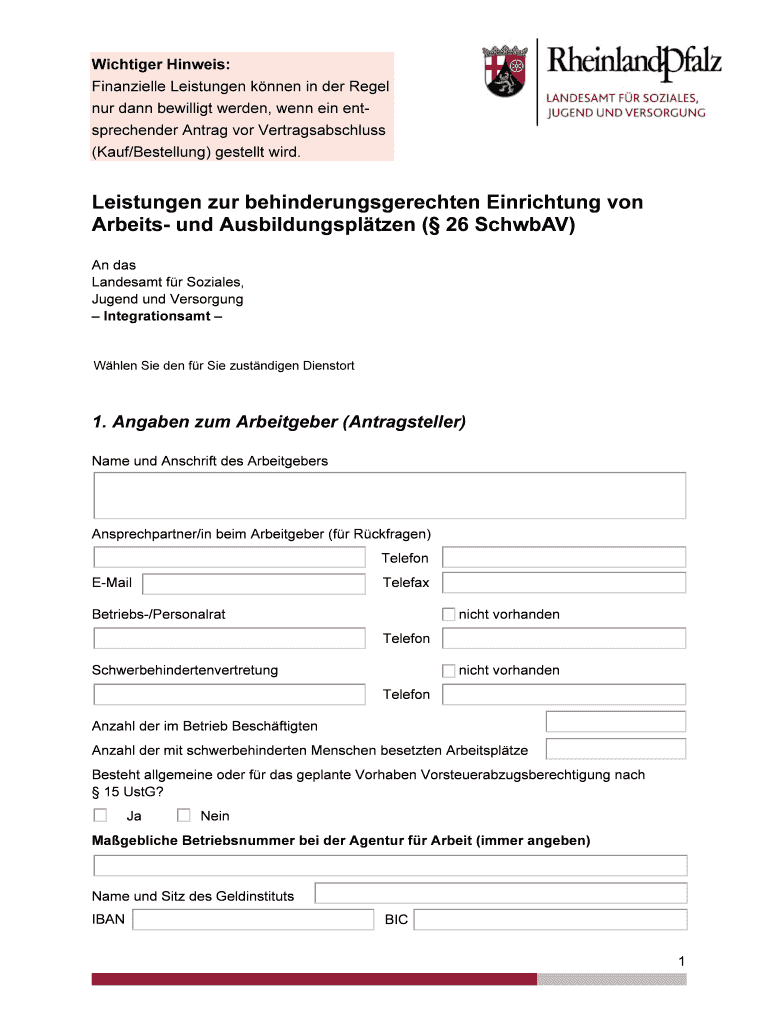 Wichtiger Hinweis:
Finanzielle Leistungen können in der Regel nur dann bewilligt werden, wenn ein entsprechender Antrag vor Vertragsabschluss (Kauf/Bestellung) gestellt wird.

RheinlandPfalz
LANDESAMT FÜR SOZIALES, JUGEND UND VERSORGUNG

Leistungen zur behinderungsgerechten Einrichtung von Arbeits- und Ausbildungsplätzen (§ 26 SchwbAV)

An das
Landesamt für Soziales,
Jugend und Versorgung
– Integrationsamt –

Wählen Sie den für Sie zuständigen Dienstort

1. Angaben zum Arbeitgeber (Antragsteller)

Name und Anschrift des Arbeitgebers

Ansprechpartner/in beim Arbeitgeber (für Rückfragen)

Telefon

E-Mail

Telefax

Betriebs-/Personalrat

nicht vorhanden

Telefon

Schwerbehindertenvertretung

nicht vorhanden

Telefon

Anzahl der im Betrieb Beschäftigten

Anzahl der mit schwerbehinderten Menschen besetzten Arbeitsplätze

Besteht allgemeine oder für das geplante Vorhaben Vorsteuerabzugsberechtigung nach § 15 UstG?

Ja

Nein

Maßgebliche Betriebsnummer bei der Agentur für Arbeit (immer angeben)

Name und Sitz des Geldinstituts

IBAN

BIC

1